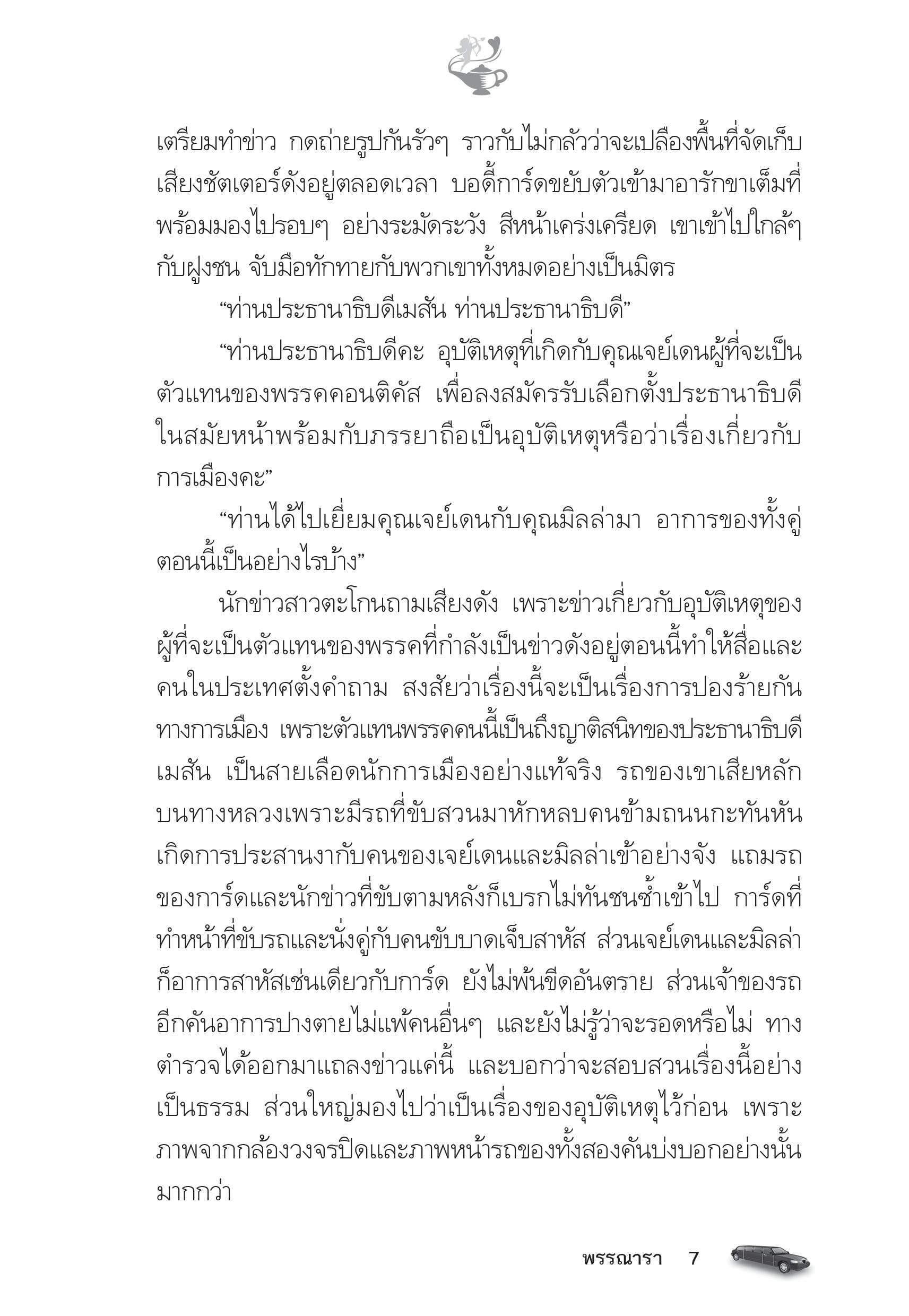 เตรียมทำข่าว กดถ่ายรูปกันรัวๆ ราวกับไม่กลัวว่าจะเปลืองพื้นที่จัดเก็บ เสียงชัตเตอร์ดังอยู่ตลอดเวลา บอดี้การ์ดขยับตัวเข้ามาอารักขาเต็มที่ พร้อมมองไปรอบๆ อย่างระมัดระวัง สีหน้าเคร่งเครียด เขาเข้าไปใกล้ๆ กับฝูงชน จับมือทักทายกับพวกเขาทั้งหมดอย่างเป็นมิตร

“ท่านประธานาธิบดีเมสัน ท่านประธานาธิบดี”

“ท่านประธานาธิบดีคะ อุบัติเหตุที่เกิดกับคุณเจย์เดนผู้ที่จะเป็นตัวแทนของพรรคคอนติคัส เพื่อลงสมัครรับเลือกตั้งประธานาธิบดีในสมัยหน้าพร้อมกับภรรยาถือเป็นอุบัติเหตุหรือว่าเรื่องเกี่ยวกับการเมืองคะ”

“ท่านได้ไปเยี่ยมคุณเจย์เดนกับคุณมิลล่ามา อาการของทั้งคู่ตอนนี้เป็นอย่างไรบ้าง”

นักข่าวสาวตะโกนถามเสียงดัง เพราะข่าวเกี่ยวกับอุบัติเหตุของผู้ที่จะเป็นตัวแทนของพรรคที่กำลังเป็นข่าวดังอยู่ตอนนี้ทำให้สื่อและคนในประเทศตั้งคำถาม สงสัยว่าเรื่องนี้จะเป็นเรื่องการปองร้ายกันทางการเมือง เพราะตัวแทนพรรคคนนี้เป็นถึงญาติสนิทของประธานาธิบดีเมสัน เป็นสายเลือดนักการเมืองอย่างแท้จริง รถของเขาเสียหลักบนทางหลวงเพราะมีรถที่ขับสวนมาหักหลบคนข้ามถนนกะทันหัน เกิดการประสานงากับคนของเจย์เดนและมิลล่าเข้าอย่างจัง แถมรถของการ์ดและนักข่าวที่ขับตามหลังก็เบรกไม่ทันชนซ้ำเข้าไป การ์ดที่ทำหน้าที่ขับรถและนั่งคู่กับคนขับบาดเจ็บสาหัส ส่วนเจย์เดนและมิลล่าก็อาการสาหัสเช่นเดียวกับการ์ด ยังไม่พ้นขีดอันตราย ส่วนเจ้าของรถอีกคันอาการปางตายไม่แพ้คนอื่นๆ และยังไม่รู้ว่าจะรอดหรือไม่ ทางตำรวจได้ออกมาแถลงข่าวแค่นี้ และบอกว่าจะสอบสวนเรื่องนี้อย่างเป็นธรรม ส่วนใหญ่มองไปว่าเป็นเรื่องของอุบัติเหตุไว้ก่อน เพราะภาพจากกล้องวงจรปิดและภาพหน้ารถของทั้งสองคันบ่งบอกอย่างนั้นมากกว่า

พรรณารา 7